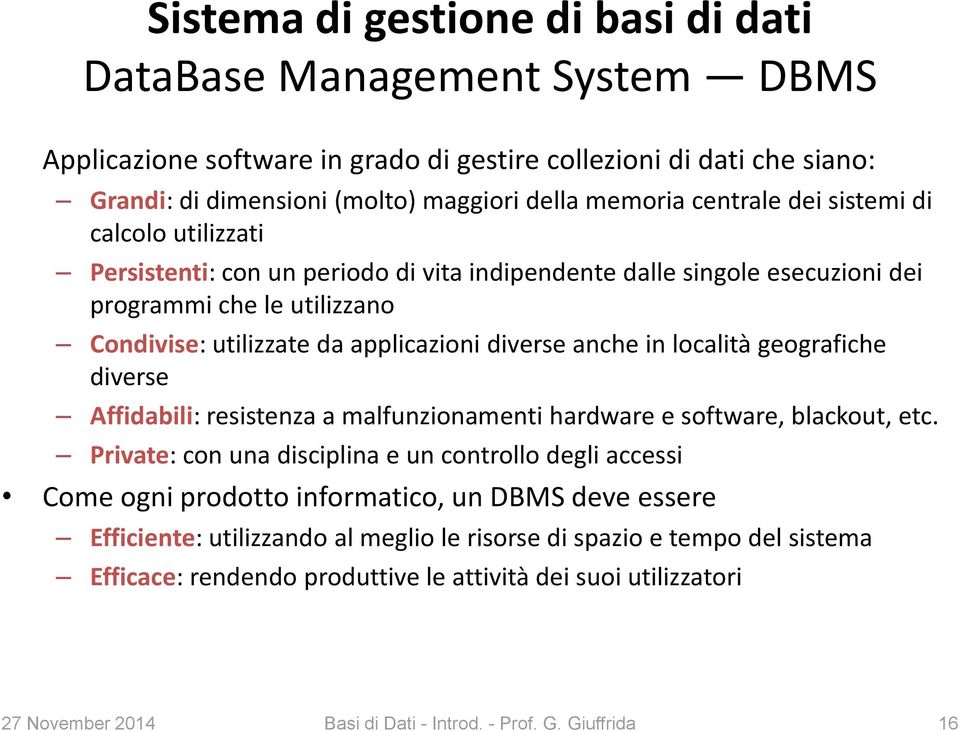 Sistema di gestione di basi di dati
DataBase Management System — DBMS

Applicazione software in grado di gestire collezioni di dati che siano:

– Grandi: di dimensioni (molto) maggiori della memoria centrale dei sistemi di calcolo utilizzati
– Persistenti: con un periodo di vita indipendente dalle singole esecuzioni dei programmi che le utilizzano
– Condivise: utilizzate da applicazioni diverse anche in località geografiche diverse
– Affidabili: resistenza a malfunzionamenti hardware e software, blackout, etc.
– Private: con una disciplina e un controllo degli accessi

• Come ogni prodotto informatico, un DBMS deve essere
– Efficiente: utilizzando al meglio le risorse di spazio e tempo del sistema
– Efficace: rendendo produttive le attività dei suoi utilizzatori

27 November 2014 Basi di Dati - Introd. - Prof. G. Giuffrida 16